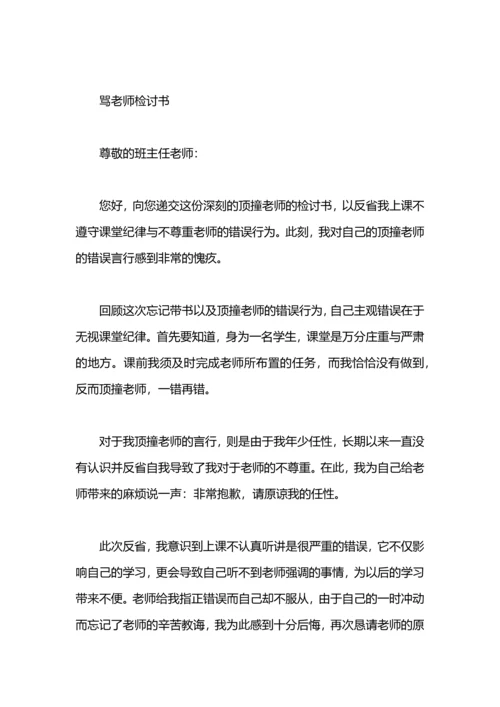 骂老师检讨书

尊敬的班主任老师:

您好，向您递交这份深刻的顶撞老师的检讨书，以反省我上课不遵守课堂纪律与不尊重老师的错误行为。此刻，我对自己的顶撞老师的错误言行感到非常的愧疚。

回顾这次忘记带书以及顶撞老师的错误行为，自己主观错误在于无视课堂纪律。首先要知道，身为一名学生，课堂是万分庄重与严肃的地方。课前我须及时完成老师所布置的任务，而我恰恰没有做到，反而顶撞老师，一错再错。

对于我顶撞老师的言行，则是由于我年少任性，长期以来一直没有认识并反省自我导致了我对于老师的不尊重。在此，我为自己给老师带来的麻烦说一声：非常抱歉，请原谅我的任性。

此次反省，我意识到上课不认真听讲是很严重的错误，它不仅影响自己的学习，更会导致自己听不到老师强调的事情，为以后的学习带来不便。老师给我指正错误而自己却不服从，由于自己的一时冲动而忘记了老师的辛苦教诲，我为此感到十分后悔，再次恳请老师的原